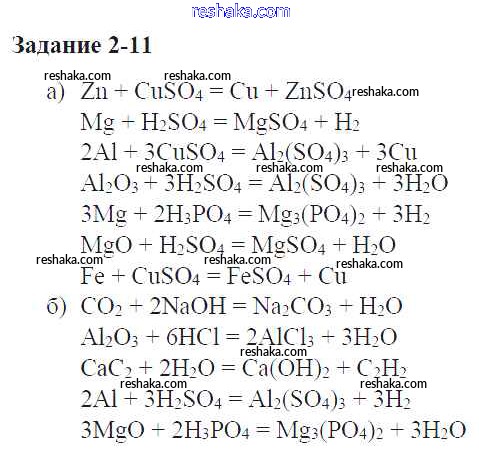 Задание 2-11

а) $Zn + CuSO_4 = Cu + ZnSO_4$
$Mg + H_2SO_4 = MgSO_4 + H_2$
$2Al + 3CuSO_4 = Al_2(SO_4)_3 + 3Cu$
$Al_2O_3 + 3H_2SO_4 = Al_2(SO_4)_3 + 3H_2O$
$3Mg + 2H_3PO_4 = Mg_3(PO_4)_2 + 3H_2$
$MgO + H_2SO_4 = MgSO_4 + H_2O$
$Fe + CuSO_4 = FeSO_4 + Cu$

б) $CO_2 + 2NaOH = Na_2CO_3 + H_2O$
$Al_2O_3 + 6HCl = 2AlCl_3 + 3H_2O$
$CaC_2 + 2H_2O = Ca(OH)_2 + C_2H_2$
$2Al + 3H_2SO_4 = Al_2(SO_4)_3 + 3H_2$
$3MgO + 2H_3PO_4 = Mg_3(PO_4)_2 + 3H_2O$

reshaka.com